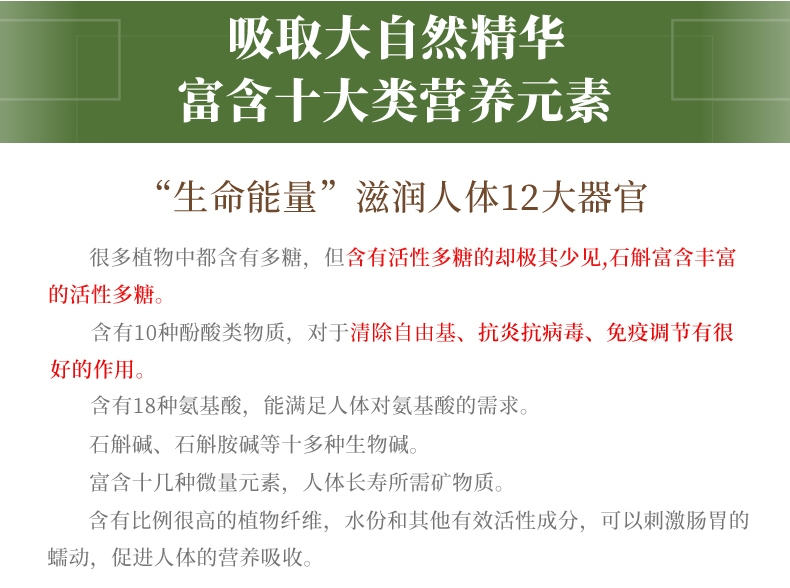 吸取大自然精华
富含十大类营养元素

“生命能量”滋润人体12大器官

很多植物中都含有多糖，但含有活性多糖的却极其少见,石斛富含丰富的活性多糖。

含有10种酚酸类物质，对于清除自由基、抗炎抗病毒、免疫调节有很好的作用。

含有18种氨基酸，能满足人体对氨基酸的需求。

石斛碱、石斛胺碱等十多种生物碱。

富含十几种微量元素，人体长寿所需矿物质。

含有比例很高的植物纤维，水份和其他有效活性成分，可以刺激肠胃的蠕动，促进人体的营养吸收。